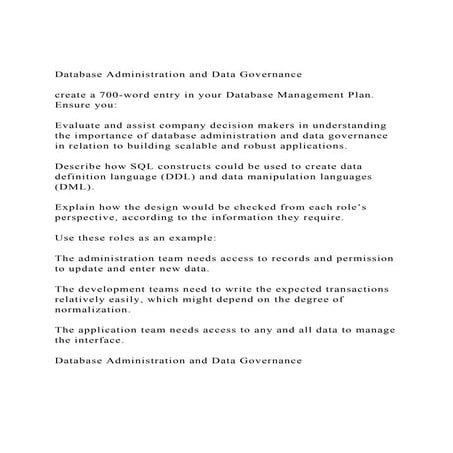 Database Administration and Data Governance

create a 700-word entry in your Database Management Plan. Ensure you:

Evaluate and assist company decision makers in understanding the importance of database administration and data governance in relation to building scalable and robust applications.

Describe how SQL constructs could be used to create data definition language (DDL) and data manipulation languages (DML).

Explain how the design would be checked from each role's perspective, according to the information they require.

Use these roles as an example:

The administration team needs access to records and permission to update and enter new data.

The development teams need to write the expected transactions relatively easily, which might depend on the degree of normalization.

The application team needs access to any and all data to manage the interface.

Database Administration and Data Governance